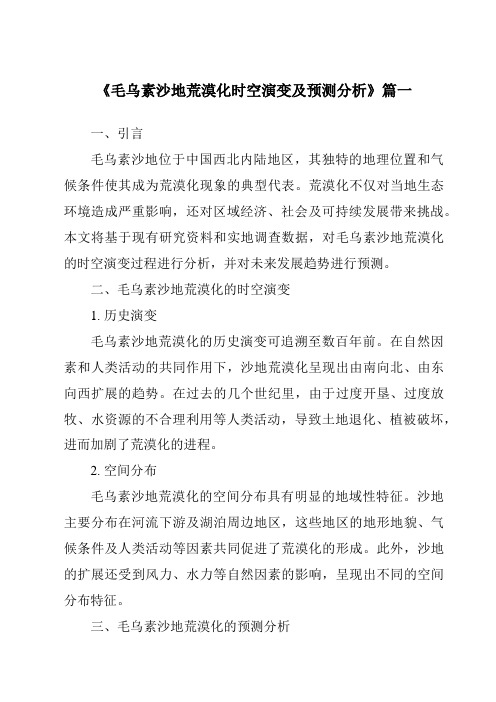 《毛乌素沙地荒漠化时空演变及预测分析》篇一

一、引言

毛乌素沙地位于中国西北内陆地区，其独特的地理位置和气候条件使其成为荒漠化现象的典型代表。荒漠化不仅对当地生态环境造成严重影响，还对区域经济、社会及可持续发展带来挑战。本文将基于现有研究资料和实地调查数据，对毛乌素沙地荒漠化的时空演变过程进行分析，并对未来发展趋势进行预测。

二、毛乌素沙地荒漠化的时空演变

1. 历史演变

毛乌素沙地荒漠化的历史演变可追溯至数百年前。在自然因素和人类活动的共同作用下，沙地荒漠化呈现出由南向北、由东向西扩展的趋势。在过去的几个世纪里，由于过度开垦、过度放牧、水资源的不合理利用等人类活动，导致土地退化、植被破坏，进而加剧了荒漠化的进程。

2. 空间分布

毛乌素沙地荒漠化的空间分布具有明显的地域性特征。沙地主要分布在河流下游及湖泊周边地区，这些地区的地形地貌、气候条件及人类活动等因素共同促进了荒漠化的形成。此外，沙地的扩展还受到风力、水力等自然因素的影响，呈现出不同的空间分布特征。

三、毛乌素沙地荒漠化的预测分析